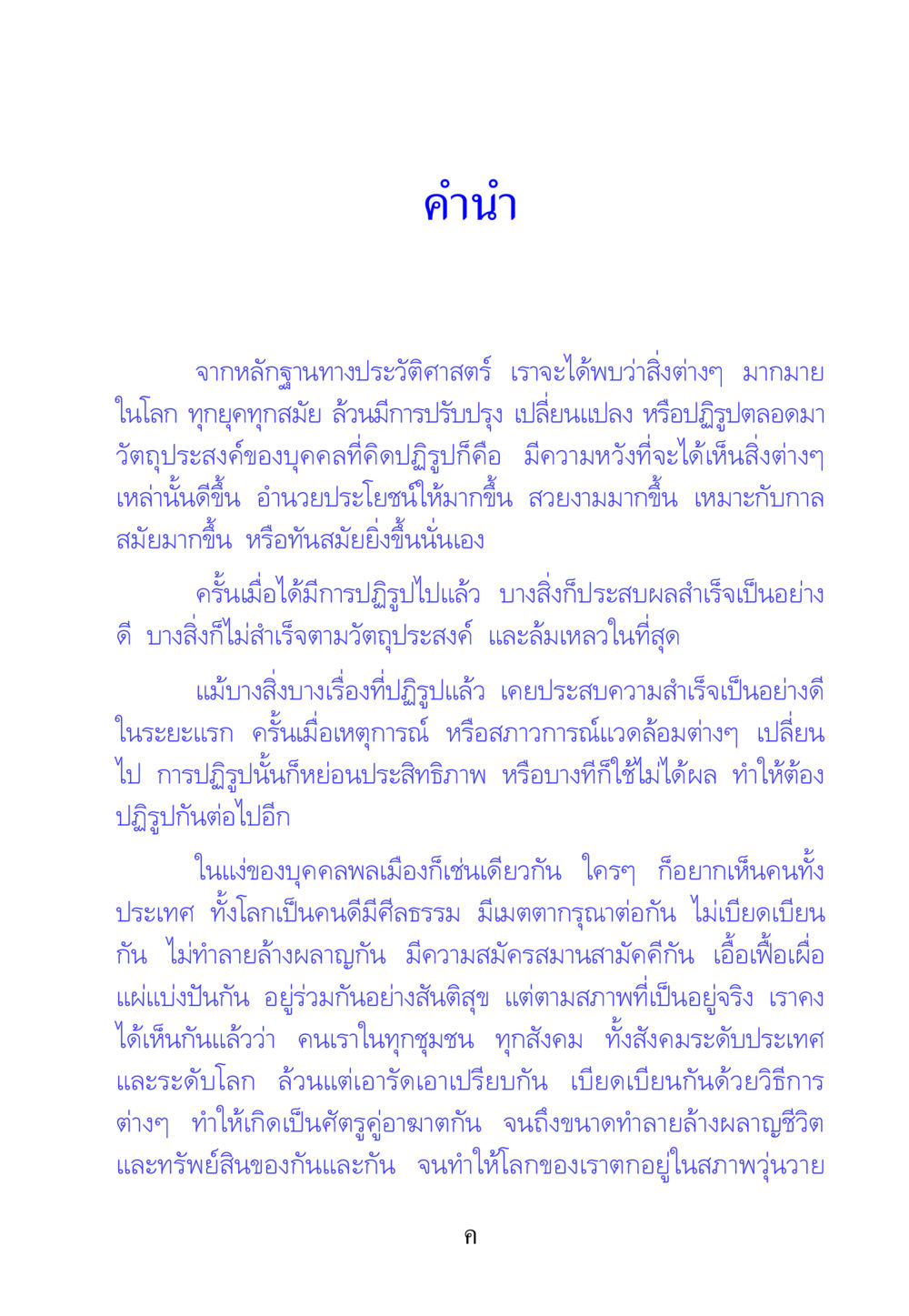 คำนำ

จากหลักฐานทางประวัติศาสตร์ เราจะได้พบว่าสิ่งต่างๆ มากมายในโลก ทุกยุคทุกสมัย ล้วนมีการปรับปรุง เปลี่ยนแปลง หรือปฏิรูปตลอดมา วัตถุประสงค์ของบุคคลที่คิดปฏิรูปก็คือ มีความหวังที่จะได้เห็นสิ่งต่างๆ เหล่านั้นดีขึ้น อำนวยประโยชน์ให้มากขึ้น สวยงามมากขึ้น เหมาะกับกาลสมัยมากขึ้น หรือทันสมัยยิ่งขึ้นนั่นเอง

ครั้นเมื่อได้มีการปฏิรูปไปแล้ว บางสิ่งก็ประสบผลสำเร็จเป็นอย่างดี บางสิ่งก็ไม่สำเร็จตามวัตถุประสงค์ และล้มเหลวในที่สุด

แม้บางสิ่งบางเรื่องที่ปฏิรูปแล้ว เคยประสบความสำเร็จเป็นอย่างดีในระยะแรก ครั้นเมื่อเหตุการณ์ หรือสภาวการณ์แวดล้อมต่างๆ เปลี่ยนไป การปฏิรูปนั้นก็หย่อนประสิทธิภาพ หรือบางทีก็ใช้ไม่ได้ผล ทำให้ต้องปฏิรูปกันต่อไปอีก

ในแง่ของบุคคลพลเมืองก็เช่นเดียวกัน ใครๆ ก็อยากเห็นคนทั้งประเทศ ทั้งโลกเป็นคนดีมีศีลธรรม มีเมตตากรุณาต่อกัน ไม่เบียดเบียนกัน ไม่ทำลายล้างผลาญกัน มีความสมัครสมานสามัคคีกัน เอื้อเฟื้อเผื่อแผ่แบ่งปันกัน อยู่ร่วมกันอย่างสันติสุข แต่ตามสภาพที่เป็นอยู่จริง เราคงได้เห็นกันแล้วว่า คนเราในทุกชุมชน ทุกสังคม ทั้งสังคมระดับประเทศและระดับโลก ล้วนแต่เอารัดเอาเปรียบกัน เบียดเบียนกันด้วยวิธีการต่างๆ ทำให้เกิดเป็นศัตรูคู่อาฆาตกัน จนถึงขนาดทำลายล้างผลาญชีวิตและทรัพย์สินของกันและกัน จนทำให้โลกของเราตกอยู่ในสภาพวุ่นวาย

ค